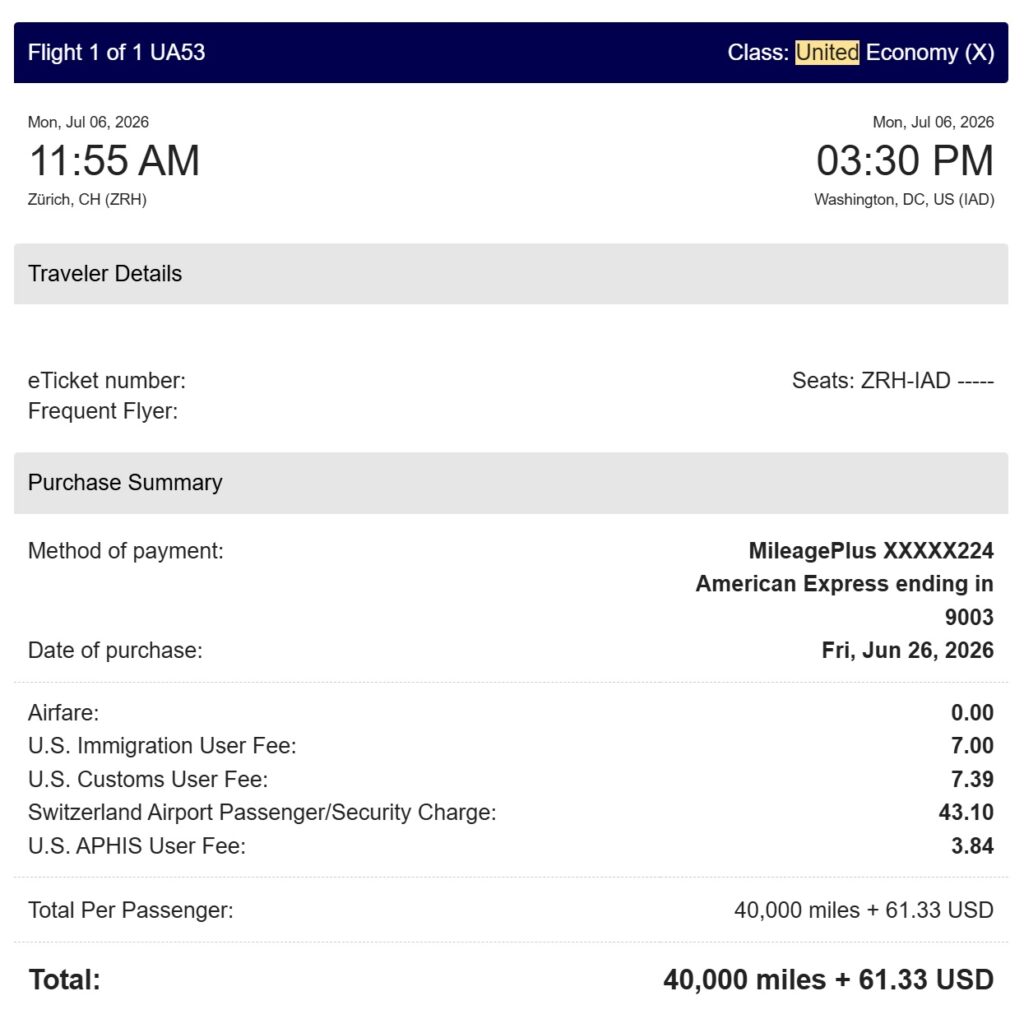 Flight 1 of 1 UA53

Class: United Economy (X)

Mon, Jul 06, 2026
11:55 AM
Zürich, CH (ZRH)

Mon, Jul 06, 2026
03:30 PM
Washington, DC, US (IAD)

Traveler Details

eTicket number:
Frequent Flyer:

Seats: ZRH-IAD -----

Purchase Summary

Method of payment: MileagePlus XXXXX224 American Express ending in 9003
Date of purchase: Fri, Jun 26, 2026

Airfare: 0.00
U.S. Immigration User Fee: 7.00
U.S. Customs User Fee: 7.39
Switzerland Airport Passenger/Security Charge: 43.10
U.S. APHIS User Fee: 3.84

Total Per Passenger: 40,000 miles + 61.33 USD

Total: 40,000 miles + 61.33 USD